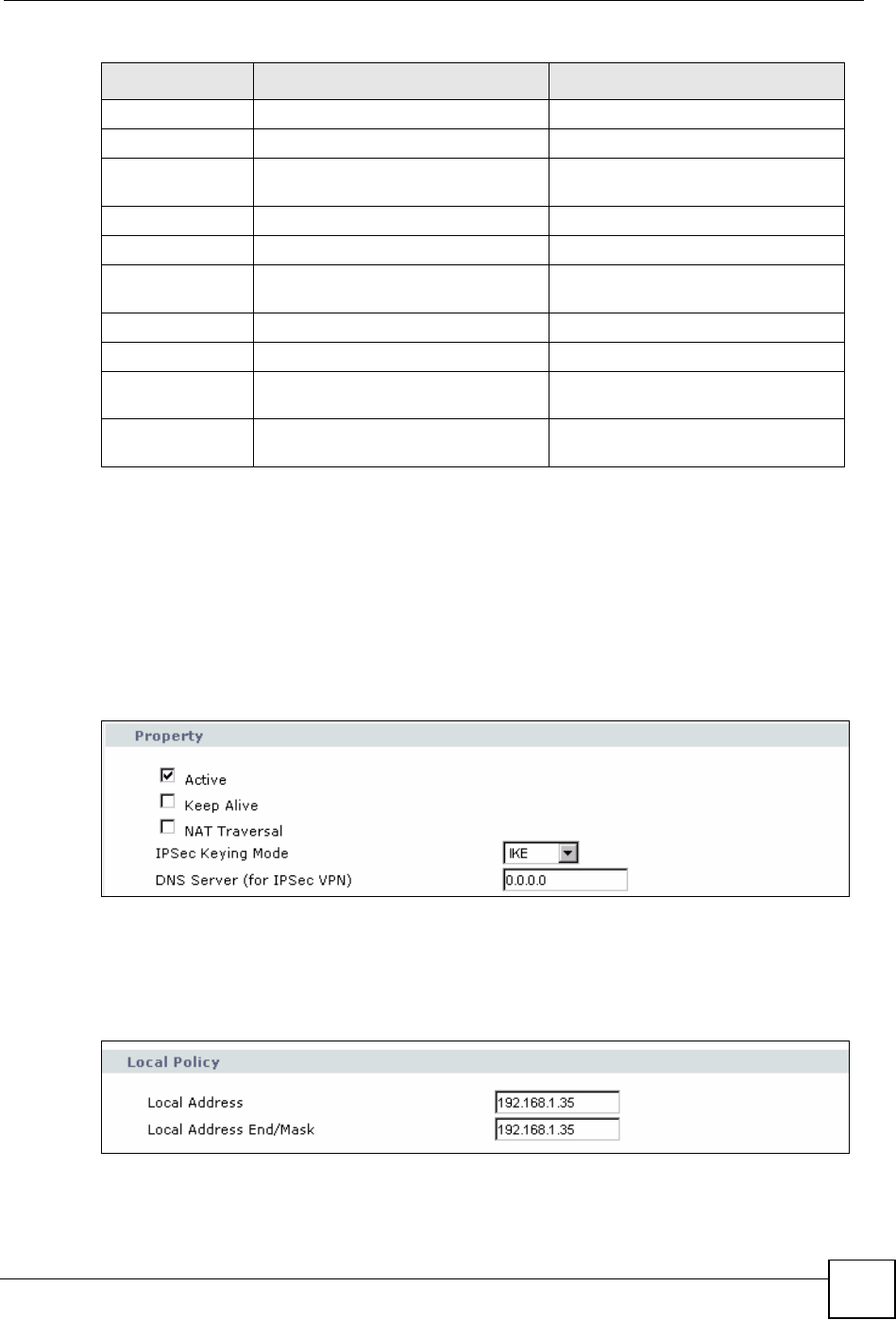 Property

Active

Keep Alive

NAT Traversal

IPSec Keying Mode IKE

DNS Server (for IPSec VPN) 0.0.0.0

Local Policy

Local Address 192.168.1.35

Local Address End/Mask 192.168.1.35